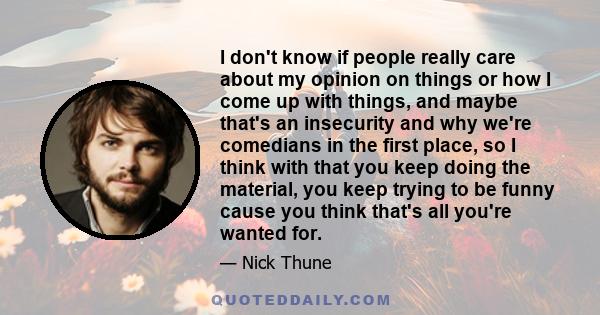 I don't know if people really care about my opinion on things or how I come up with things, and maybe that's an insecurity and why we're comedians in the first place, so I think with that you keep doing the material, you keep trying to be funny cause you think that's all you're wanted for.

— Nick Thune

QUOTEDDAILY.COM